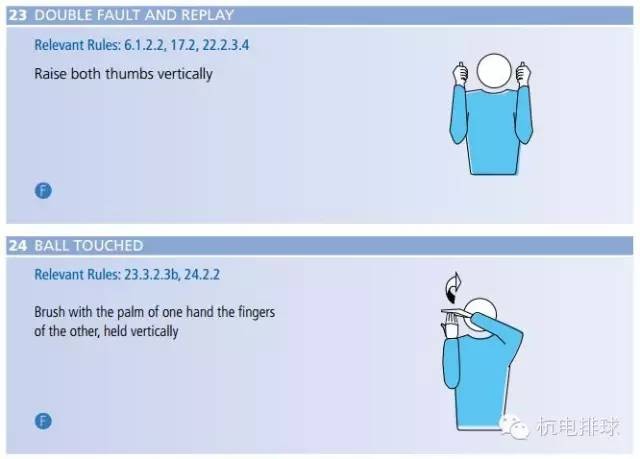 23 DOUBLE FAULT AND REPLAY

Relevant Rules: 6.1.2.2, 17.2, 22.2.3.4

Raise both thumbs vertically

F

24 BALL TOUCHED

Relevant Rules: 23.3.2.3b, 24.2.2

Brush with the palm of one hand the fingers of the other, held vertically

F

杭电排球